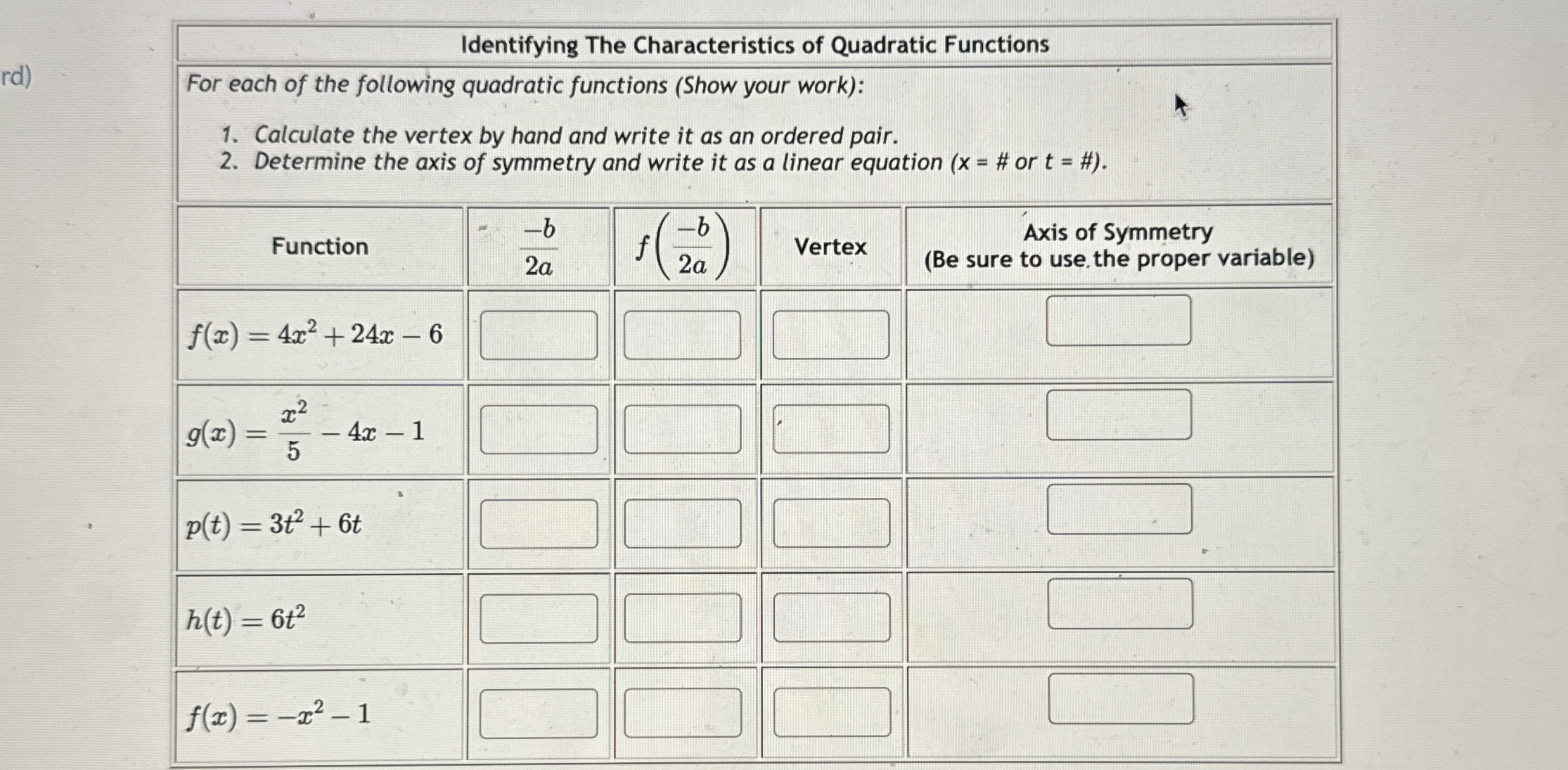 rd)

Identifying The Characteristics of Quadratic Functions

For each of the following quadratic functions (Show your work):

1. Calculate the vertex by hand and write it as an ordered pair.
2. Determine the axis of symmetry and write it as a linear equation (x = # or t = #).

| Function | $\frac{-b}{2a}$ | $f\left(\frac{-b}{2a}\right)$ | Vertex | Axis of Symmetry (Be sure to use the proper variable) |
|---|---|---|---|---|
| $f(x) = 4x^2 + 24x - 6$ | | | | |
| $g(x) = \frac{x^2}{5} - 4x - 1$ | | | | |
| $p(t) = 3t^2 + 6t$ | | | | |
| $h(t) = 6t^2$ | | | | |
| $f(x) = -x^2 - 1$ | | | | |